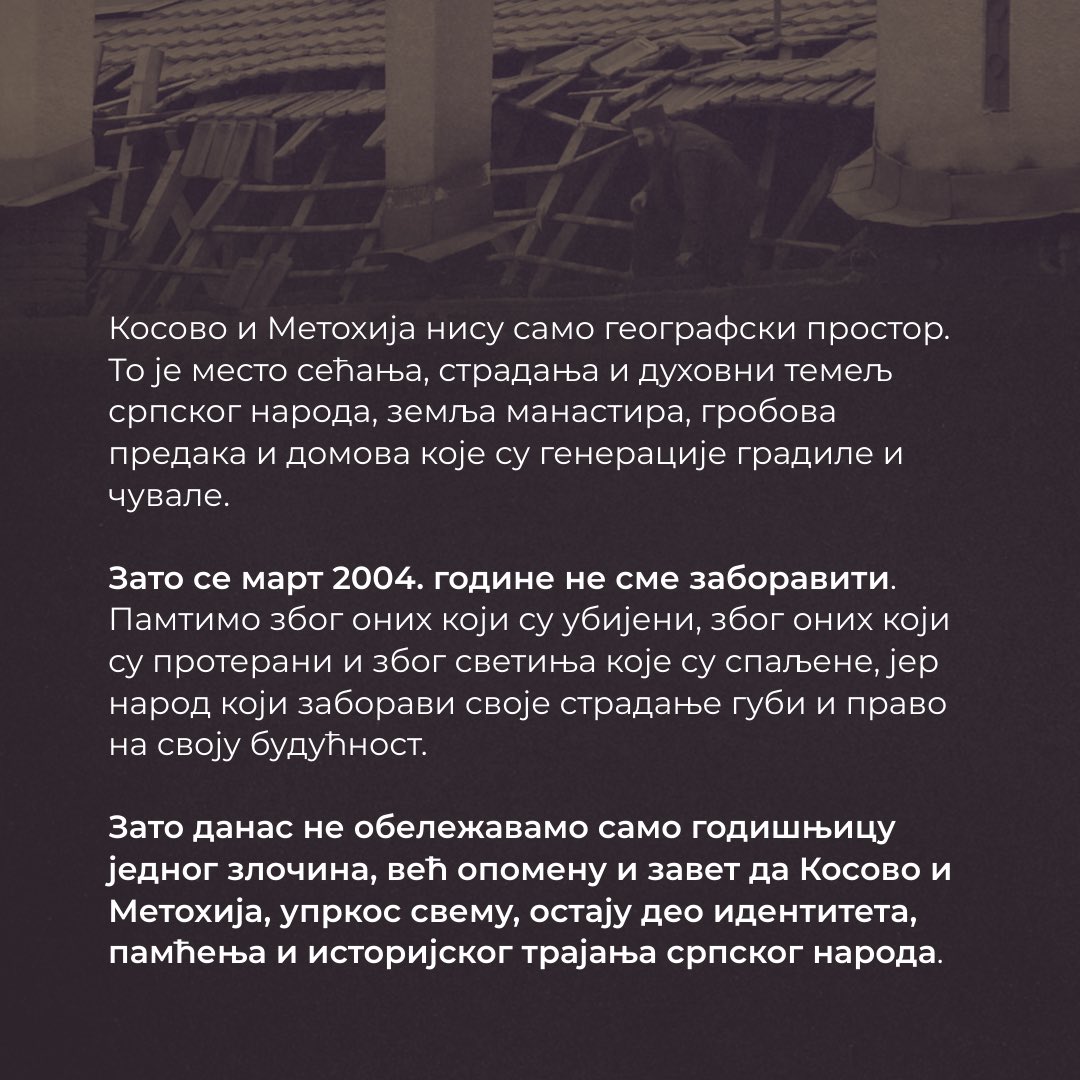 Косово и Метохија нису само географски простор. То је место сећања, страдања и духовни темељ српског народа, земља манастира, гробова предака и домова које су генерације градиле и чувале.

Зато се март 2004. године не сме заборавити. Памтимо због оних који су убијени, због оних који су протерани и због светиња које су спаљене, јер народ који заборави своје страдање губи и право на своју будућност.

Зато данас не обележавамо само годишњицу једног злочина, већ опомену и завет да Косово и Метохија, упркос свему, остају део идентитета, памћења и историјског трајања српског народа.